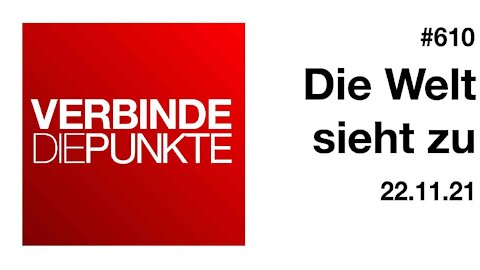 VERBINDE
DIEPUNKTE

#610
Die Welt sieht zu
22.11.21